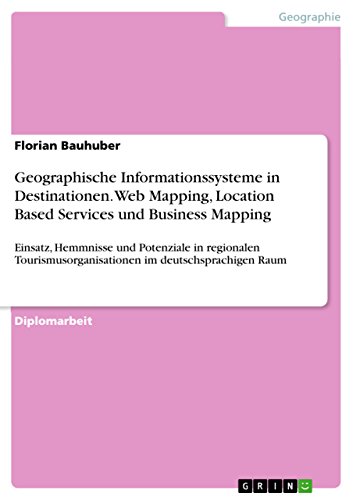 Geographie

Florian Bauhuber

Geographische Informationssysteme in Destinationen. Web Mapping, Location Based Services und Business Mapping

Einsatz, Hemmnisse und Potenziale in regionalen Tourismusorganisationen im deutschsprachigen Raum

Diplomarbeit

GRIN